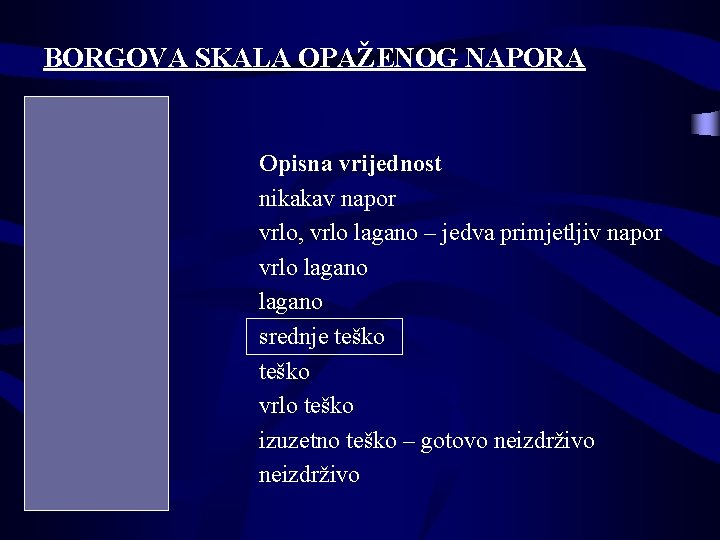 BORGOVA SKALA OPAŽENOG NAPORA

Opisna vrijednost
nikakav napor
vrlo, vrlo lagano – jedva primjetljiv napor
vrlo lagano
lagano
srednje teško
teško
vrlo teško
izuzetno teško – gotovo neizdrživo
neizdrživo